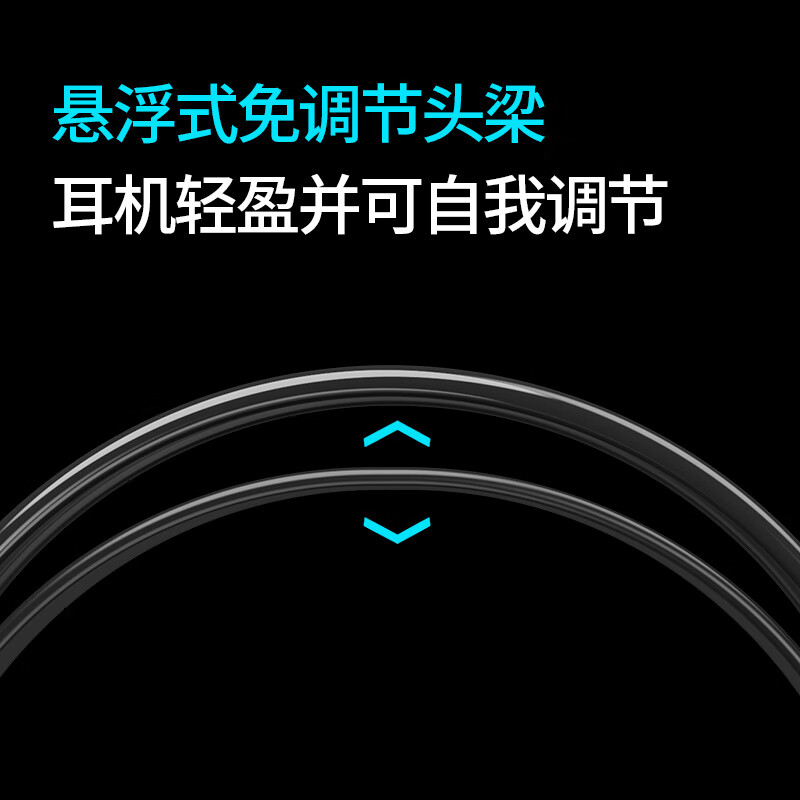 悬浮式免调节头梁
耳机轻盈并可自我调节